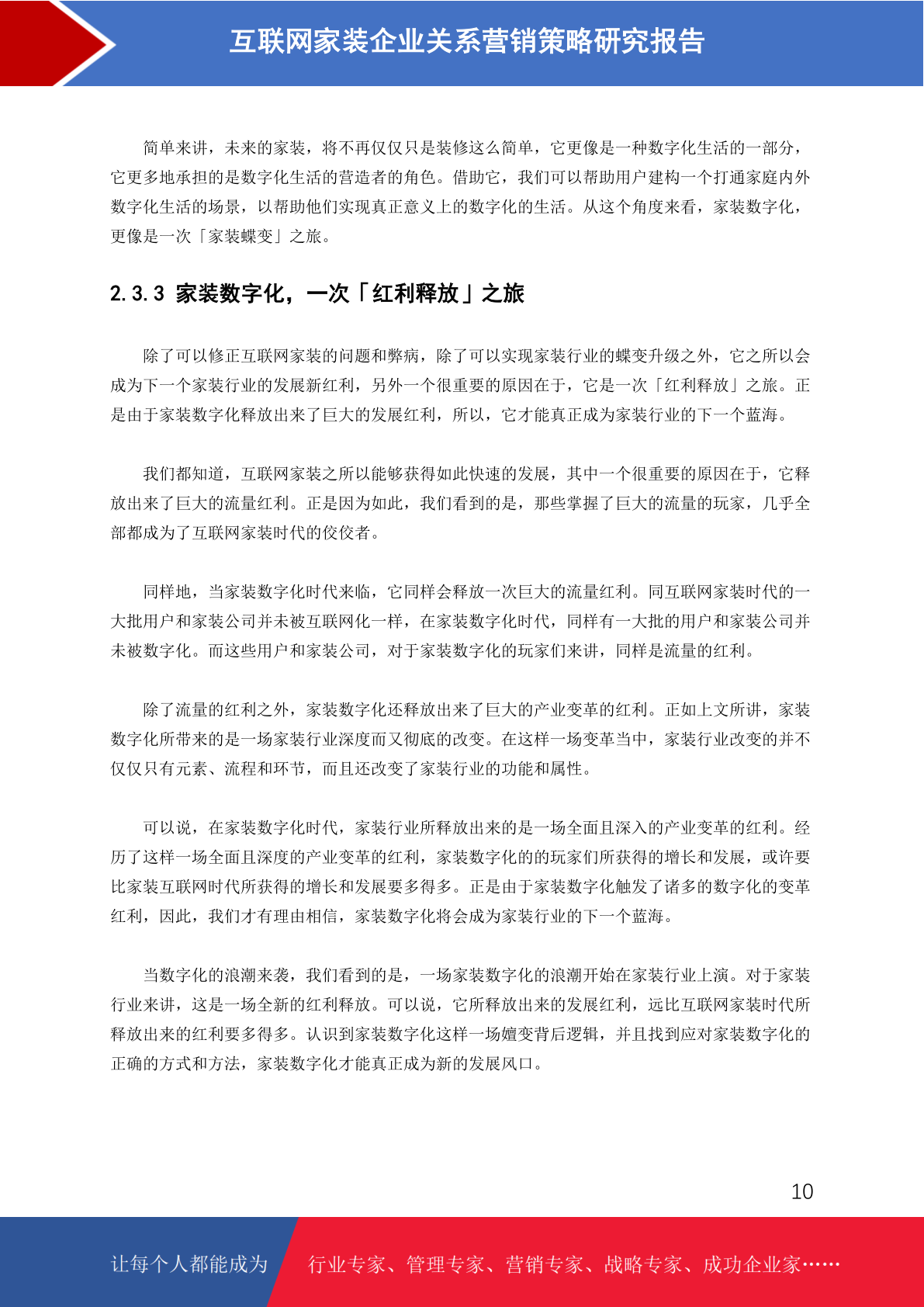 互联网家装企业关系营销策略研究报告

简单来讲，未来的家装，将不再仅仅只是装修这么简单，它更像是一种数字化生活的一部分，它更多地承担的是数字化生活的营造者的角色。借助它，我们可以帮助用户建构一个打通家庭内外数字化生活的场景，以帮助他们实现真正意义上的数字化的生活。从这个角度来看，家装数字化，更像是一次「家装蝶变」之旅。

2.3.3 家装数字化，一次「红利释放」之旅

除了可以修正互联网家装的问题和弊病，除了可以实现家装行业的蝶变升级之外，它之所以会成为下一个家装行业的发展新红利，另外一个很重要的原因在于，它是一次「红利释放」之旅。正是由于家装数字化释放出来了巨大的发展红利，所以，它才能真正成为家装行业的下一个蓝海。

我们都知道，互联网家装之所以能够获得如此快速的发展，其中一个很重要的原因在于，它释放出来了巨大的流量红利。正是因为如此，我们看到的是，那些掌握了巨大的流量的玩家，几乎全部都成为了互联网家装时代的佼佼者。

同样地，当家装数字化时代来临，它同样会释放一次巨大的流量红利。同互联网家装时代的一大批用户和家装公司并未被互联网化一样，在家装数字化时代，同样有一大批的用户和家装公司并未被数字化。而这些用户和家装公司，对于家装数字化的玩家们来讲，同样是流量的红利。

除了流量的红利之外，家装数字化还释放出来了巨大的产业变革的红利。正如上文所讲，家装数字化所带来的是一场家装行业深度而又彻底的改变。在这样一场变革当中，家装行业改变的并不仅仅只有元素、流程和环节，而且还改变了家装行业的功能和属性。

可以说，在家装数字化时代，家装行业所释放出来的是一场全面且深入的产业变革的红利。经历了这样一场全面且深度的产业变革的红利，家装数字化的的玩家们所获得的增长和发展，或许要比家装互联网时代所获得的增长和发展要多得多。正是由于家装数字化触发了诸多的数字化的变革红利，因此，我们才有理由相信，家装数字化将会成为家装行业的下一个蓝海。

当数字化的浪潮来袭，我们看到的是，一场家装数字化的浪潮开始在家装行业上演。对于家装行业来讲，这是一场全新的红利释放。可以说，它所释放出来的发展红利，远比互联网家装时代所释放出来的红利要多得多。认识到家装数字化这样一场嬗变背后逻辑，并且找到应对家装数字化的正确的方式和方法，家装数字化才能真正成为新的发展风口。

10

让每个人都能成为 行业专家、管理专家、营销专家、战略专家、成功企业家……